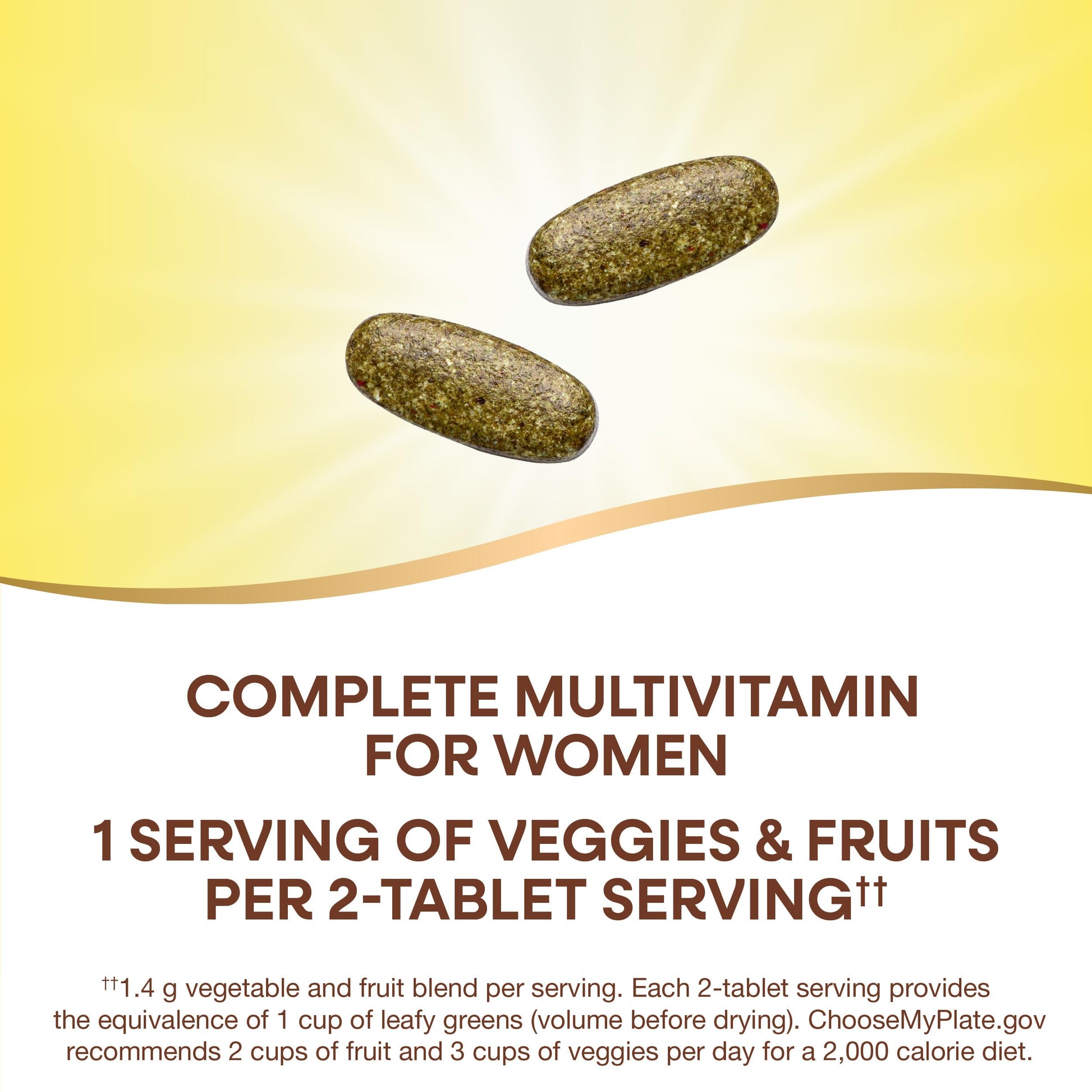 COMPLETE MULTIVITAMIN FOR WOMEN

1 SERVING OF VEGGIES & FRUITS PER 2-TABLET SERVING$^{††}$

$^{††}$1.4 g vegetable and fruit blend per serving. Each 2-tablet serving provides the equivalence of 1 cup of leafy greens (volume before drying). ChooseMyPlate.gov recommends 2 cups of fruit and 3 cups of veggies per day for a 2,000 calorie diet.